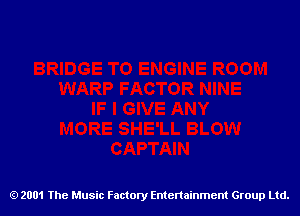 BRIDGE TO ENGINE ROOM
WARP FACTOR NINE
IF I GIVE ANY
MORE SHE'LL BLOW
CAPTAIN

© 2001 The Music Factory Entertainment Group Ltd.